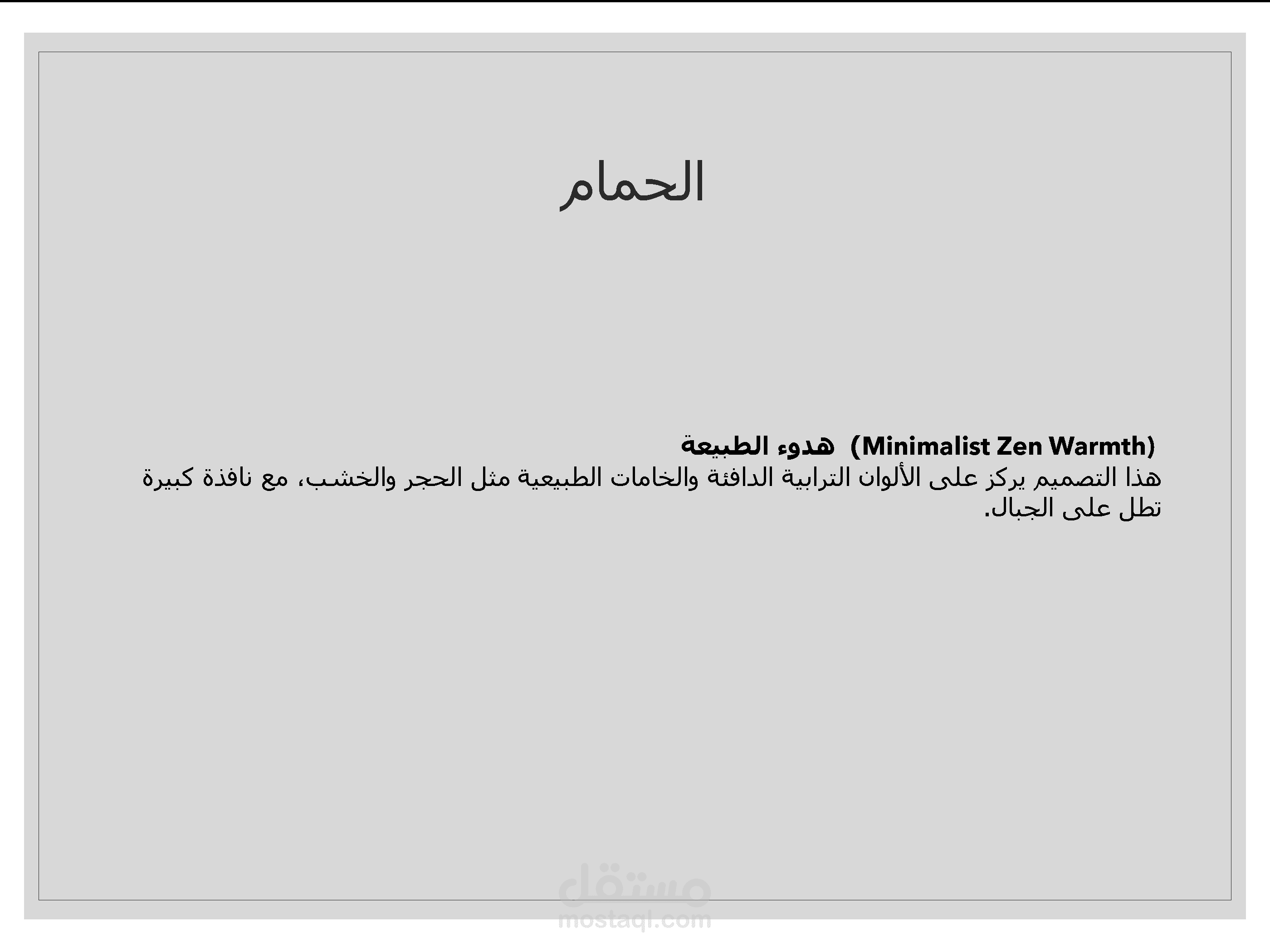 الحمام

هدوء الطبيعة (Minimalist Zen Warmth)

هذا التصميم يركز على الألوان الترابية الدافئة والخامات الطبيعية مثل الحجر والخشب، مع نافذة كبيرة تطل على الجبال.

مستقل
mostaql.com